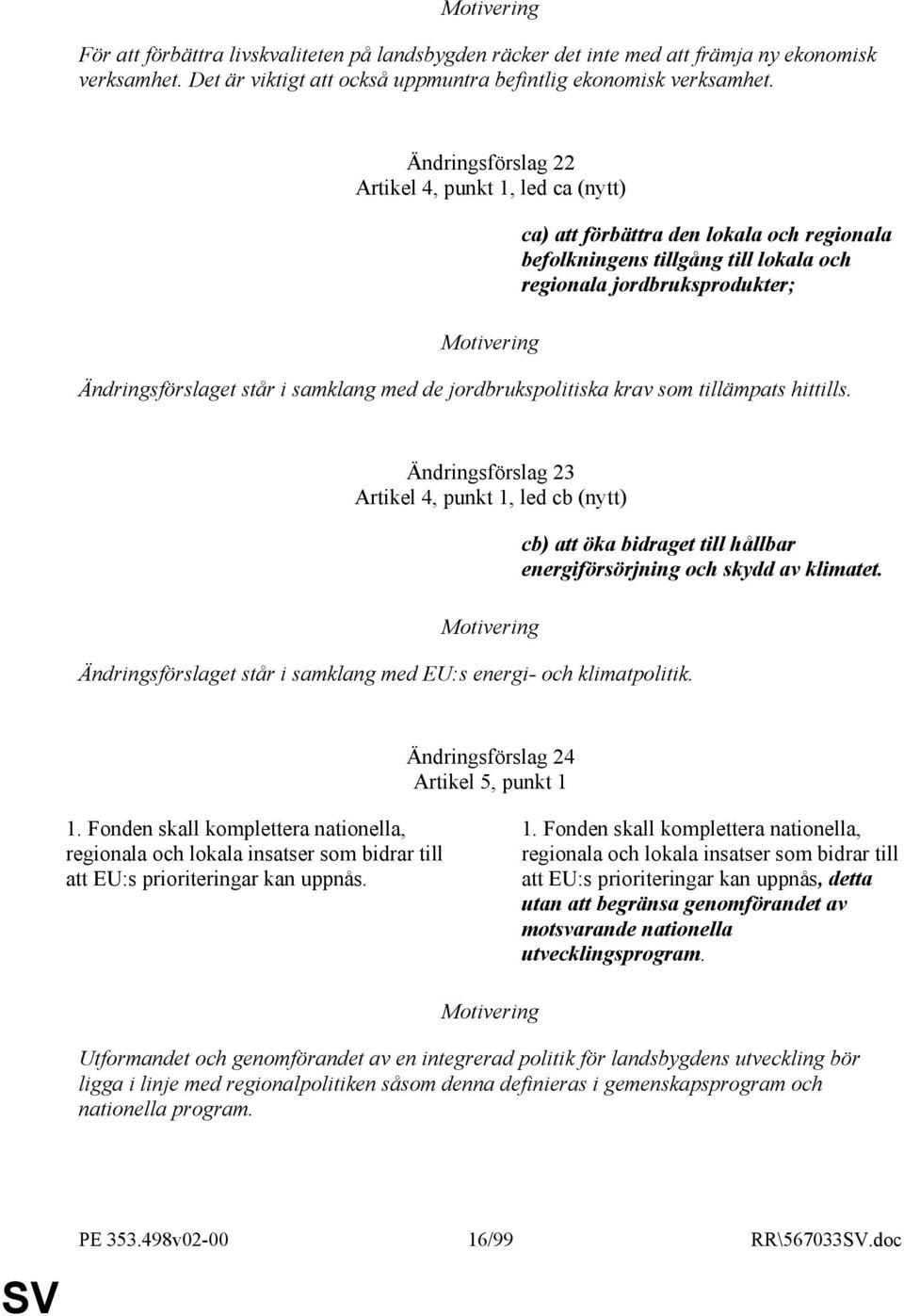 Motivering

För att förbättra livskvaliteten på landsbygden räcker det inte med att främja ny ekonomisk verksamhet. Det är viktigt att också uppmuntra befintlig ekonomisk verksamhet.

Ändringsförslag 22
Artikel 4, punkt 1, led ca (nytt)

ca) att förbättra den lokala och regionala befolkningens tillgång till lokala och regionala jordbruksprodukter;

Motivering

Ändringsförslaget står i samklang med de jordbrukspolitiska krav som tillämpats hittills.

Ändringsförslag 23
Artikel 4, punkt 1, led cb (nytt)

cb) att öka bidraget till hållbar energiförsörjning och skydd av klimatet.

Motivering

Ändringsförslaget står i samklang med EU:s energi- och klimatpolitik.

Ändringsförslag 24
Artikel 5, punkt 1

1. Fonden skall komplettera nationella, regionala och lokala insatser som bidrar till att EU:s prioriteringar kan uppnås.

1. Fonden skall komplettera nationella, regionala och lokala insatser som bidrar till att EU:s prioriteringar kan uppnås, detta utan att begränsa genomförandet av motsvarande nationella utvecklingsprogram.

Motivering

Utformandet och genomförandet av en integrerad politik för landsbygdens utveckling bör ligga i linje med regionalpolitiken såsom denna definieras i gemenskapsprogram och nationella program.

PE 353.498v02-00 16/99 RR\567033SV.doc

SV